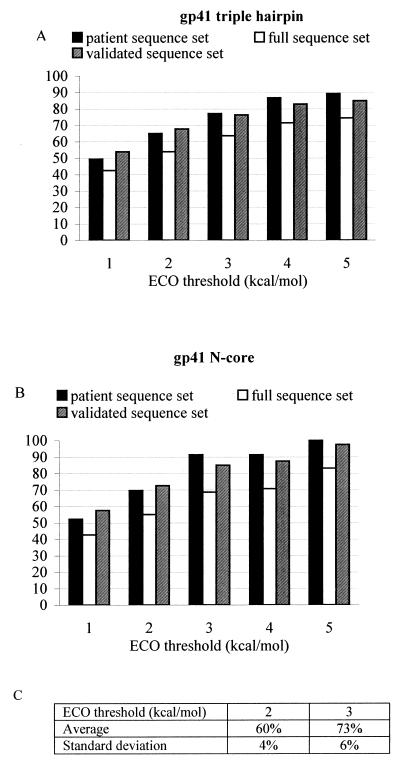 gp41 triple hairpin

A
patient sequence set
full sequence set
validated sequence set

100
90
80
70
60
50
40
30
20
10
0

1
2
3
4
5
ECO threshold (kcal/mol)

gp41 N-core

B
patient sequence set
full sequence set
validated sequence set

100
90
80
70
60
50
40
30
20
10
0

1
2
3
4
5
ECO threshold (kcal/mol)

C

| ECO threshold (kcal/mol) | 2 | 3 |
|---|---|---|
| Average | 60% | 73% |
| Standard deviation | 4% | 6% |